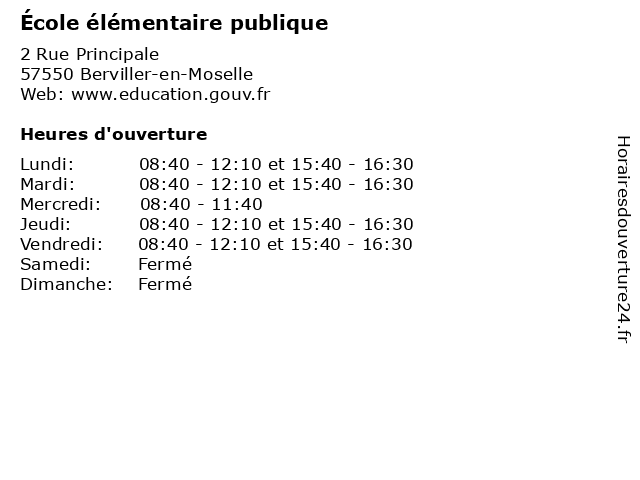 École élémentaire publique

2 Rue Principale
57550 Berviller-en-Moselle
Web: www.education.gouv.fr

Heures d'ouverture

| | |
|---|---|
| Lundi: | 08:40 - 12:10 et 15:40 - 16:30 |
| Mardi: | 08:40 - 12:10 et 15:40 - 16:30 |
| Mercredi: | 08:40 - 11:40 |
| Jeudi: | 08:40 - 12:10 et 15:40 - 16:30 |
| Vendredi: | 08:40 - 12:10 et 15:40 - 16:30 |
| Samedi: | Fermé |
| Dimanche: | Fermé |

Horairesdouverture24.fr